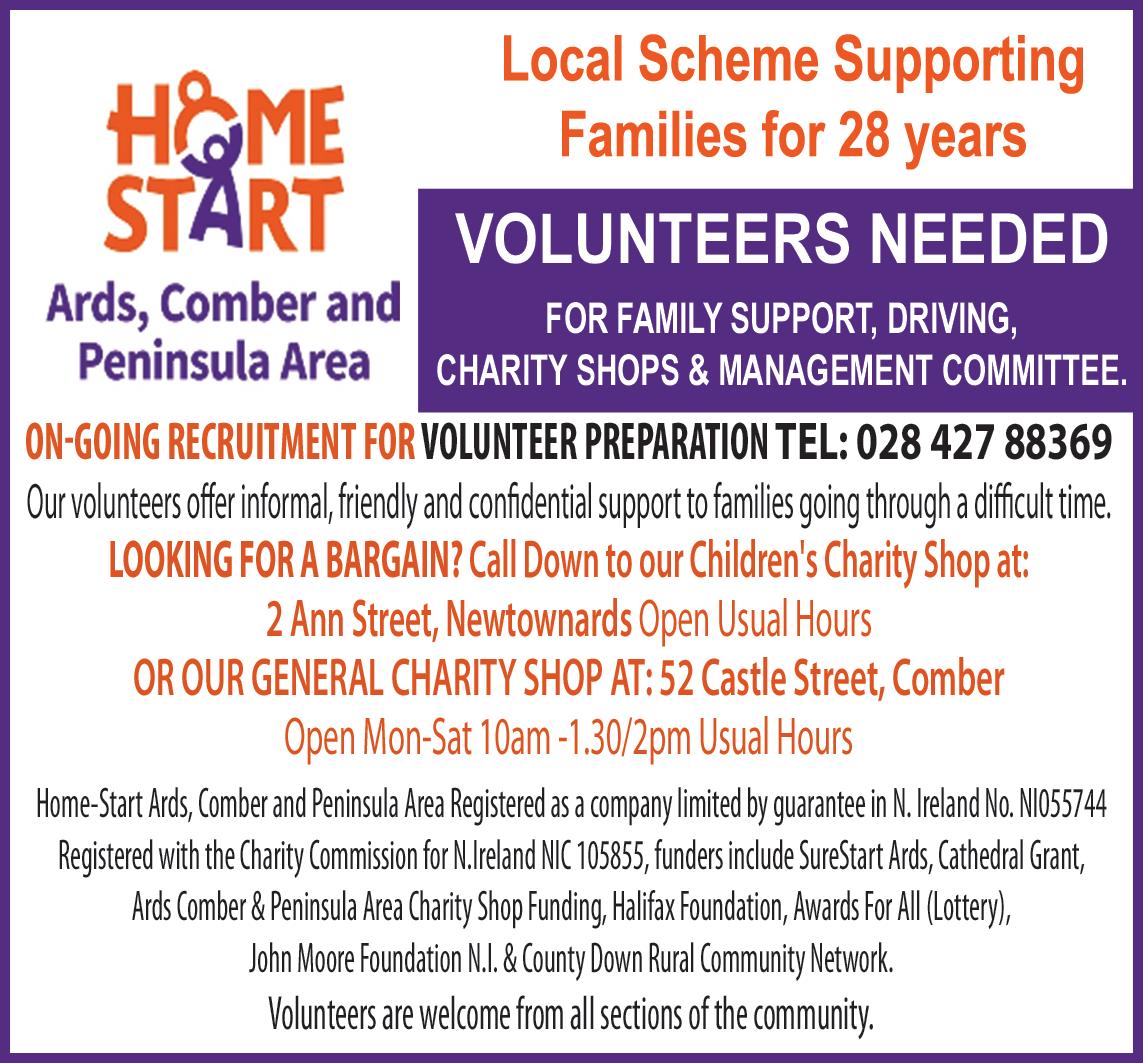 HOME START

Ards, Comber and Peninsula Area

Local Scheme Supporting Families for 28 years

VOLUNTEERS NEEDED

FOR FAMILY SUPPORT, DRIVING, CHARITY SHOPS & MANAGEMENT COMMITTEE.

ON-GOING RECRUITMENT FOR VOLUNTEER PREPARATION TEL: 028 427 88369

Our volunteers offer informal, friendly and confidential support to families going through a difficult time.

LOOKING FOR A BARGAIN? Call Down to our Children's Charity Shop at:

2 Ann Street, Newtownards Open Usual Hours

OR OUR GENERAL CHARITY SHOP AT: 52 Castle Street, Comber

Open Mon-Sat 10am -1.30/2pm Usual Hours

Home-Start Ards, Comber and Peninsula Area Registered as a company limited by guarantee in N. Ireland No. NI055744 Registered with the Charity Commission for N.Ireland NIC 105855, funders include SureStart Ards, Cathedral Grant, Ards Comber & Peninsula Area Charity Shop Funding, Halifax Foundation, Awards For All (Lottery), John Moore Foundation N.I. & County Down Rural Community Network.

Volunteers are welcome from all sections of the community.